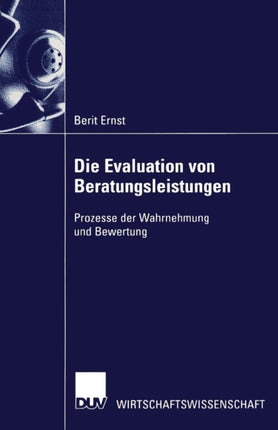 Berit Ernst

Die Evaluation von Beratungsleistungen

Prozesse der Wahrnehmung und Bewertung

DUV WIRTSCHAFTSWISSENSCHAFT